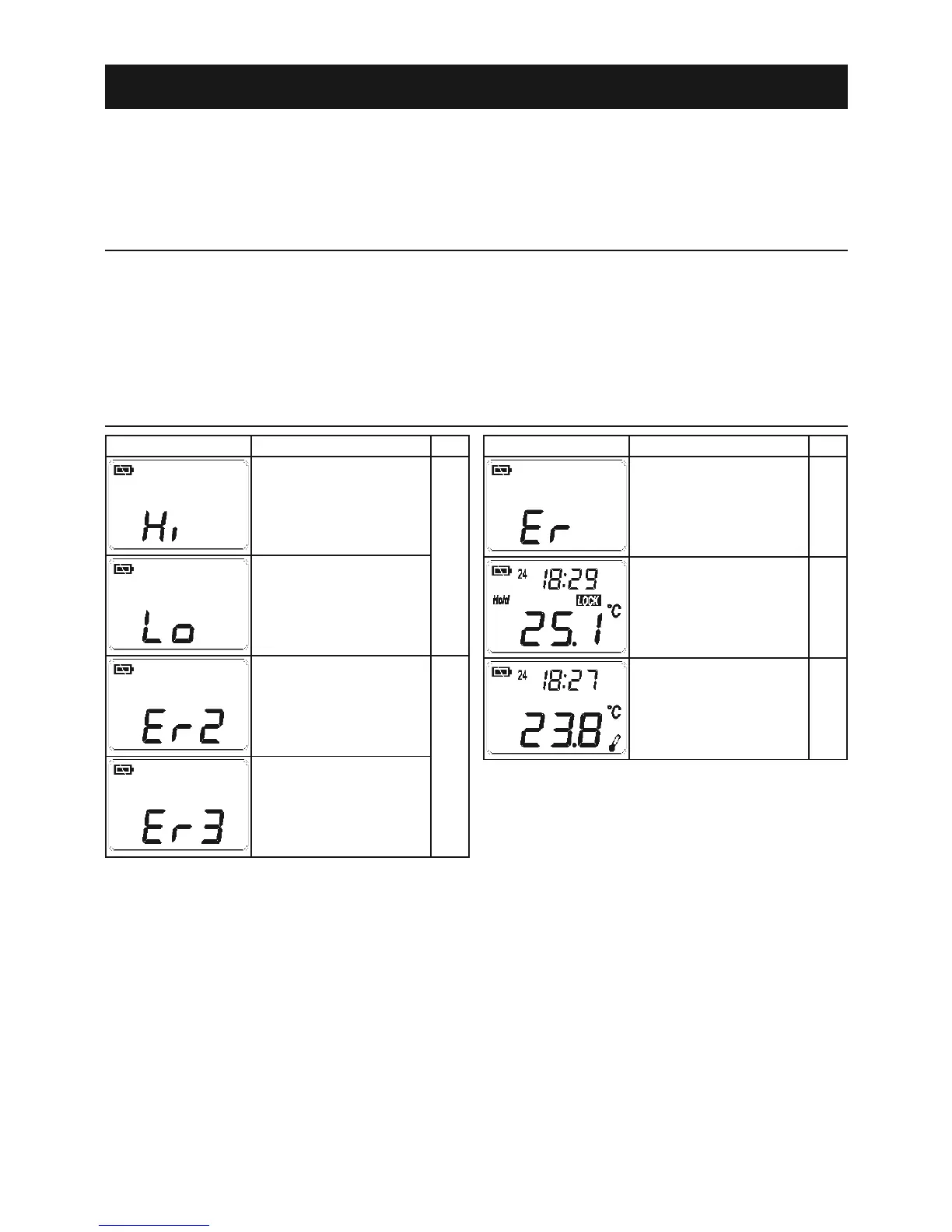 Hi

Lo

Er2

Er3

Er

24 18:29
Hold LOCK
25.1 °C

24 18:27
23.8 °C